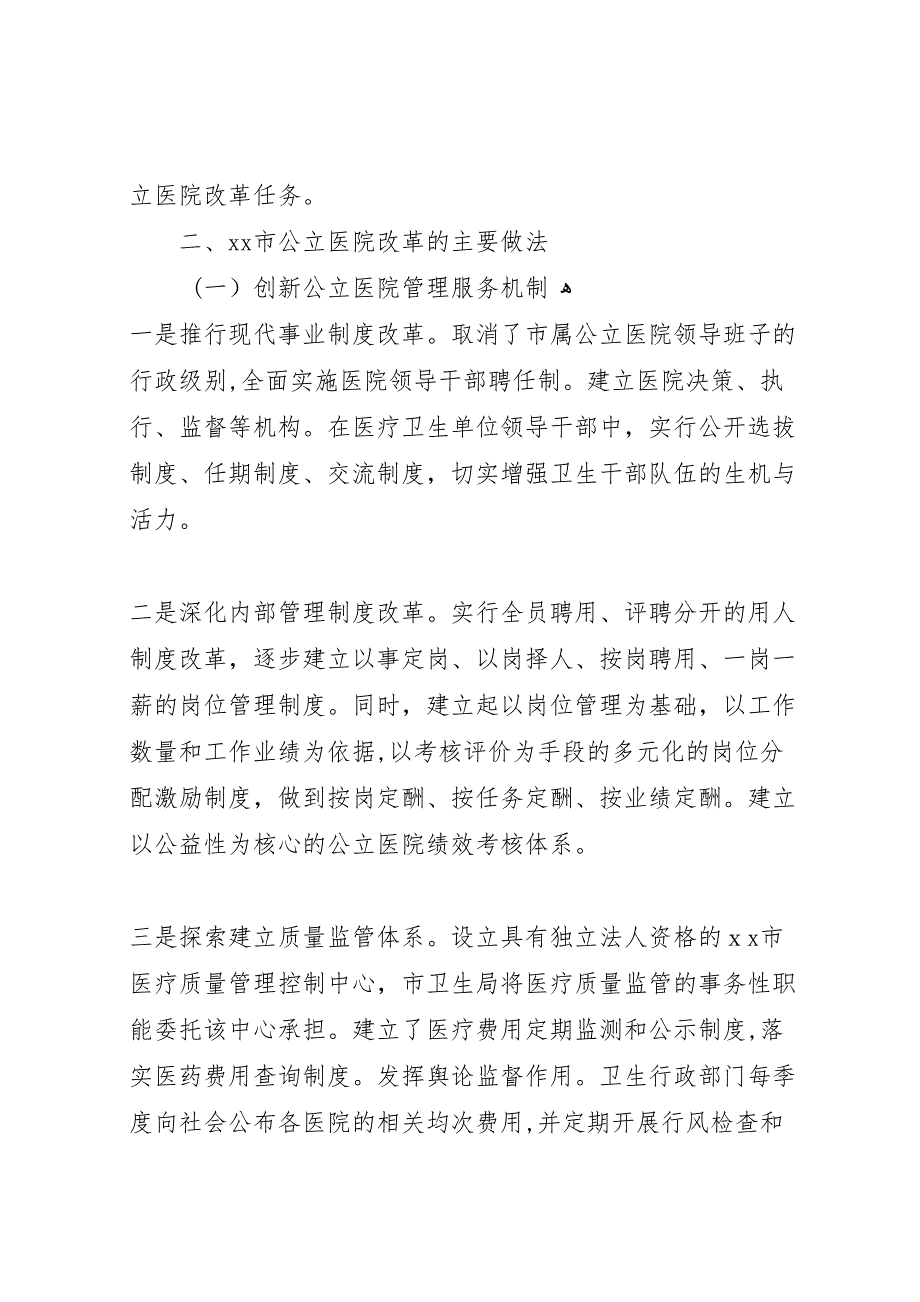 立医院改革任务。

二、xx市公立医院改革的主要做法

（一）创新公立医院管理服务机制

一是推行现代事业制度改革。取消了市属公立医院领导班子的行政级别,全面实施医院领导干部聘任制。建立医院决策、执行、监督等机构。在医疗卫生单位领导干部中，实行公开选拔制度、任期制度、交流制度，切实增强卫生干部队伍的生机与活力。

二是深化内部管理制度改革。实行全员聘用、评聘分开的用人制度改革，逐步建立以事定岗、以岗择人、按岗聘用、一岗一薪的岗位管理制度。同时，建立起以岗位管理为基础，以工作数量和工作业绩为依据，以考核评价为手段的多元化的岗位分配激励制度，做到按岗定酬、按任务定酬、按业绩定酬。建立以公益性为核心的公立医院绩效考核体系。

三是探索建立质量监管体系。设立具有独立法人资格的xx市医疗质量管理控制中心，市卫生局将医疗质量监管的事务性职能委托该中心承担。建立了医疗费用定期监测和公示制度,落实医药费用查询制度。发挥舆论监督作用。卫生行政部门每季度向社会公布各医院的相关均次费用,并定期开展行风检查和